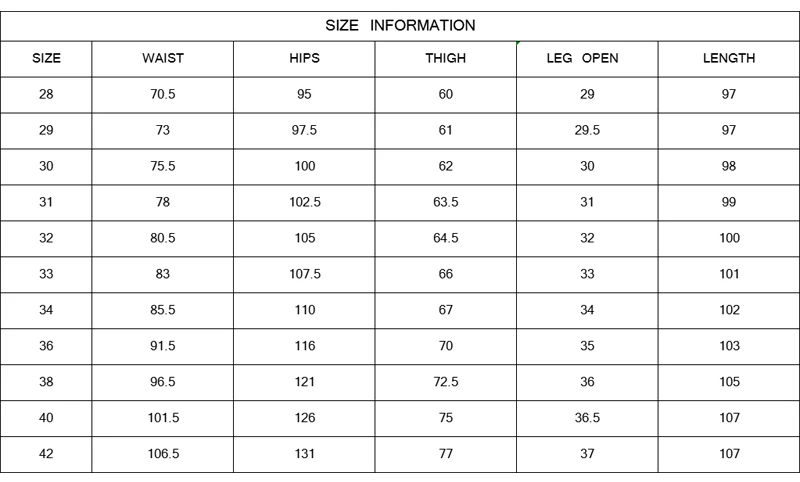 SIZE INFORMATION

| SIZE | WAIST | HIPS | THIGH | LEG OPEN | LENGTH |
|---|---|---|---|---|---|
| 28 | 70.5 | 95 | 60 | 29 | 97 |
| 29 | 73 | 97.5 | 61 | 29.5 | 97 |
| 30 | 75.5 | 100 | 62 | 30 | 98 |
| 31 | 78 | 102.5 | 63.5 | 31 | 99 |
| 32 | 80.5 | 105 | 64.5 | 32 | 100 |
| 33 | 83 | 107.5 | 66 | 33 | 101 |
| 34 | 85.5 | 110 | 67 | 34 | 102 |
| 36 | 91.5 | 116 | 70 | 35 | 103 |
| 38 | 96.5 | 121 | 72.5 | 36 | 105 |
| 40 | 101.5 | 126 | 75 | 36.5 | 107 |
| 42 | 106.5 | 131 | 77 | 37 | 107 |